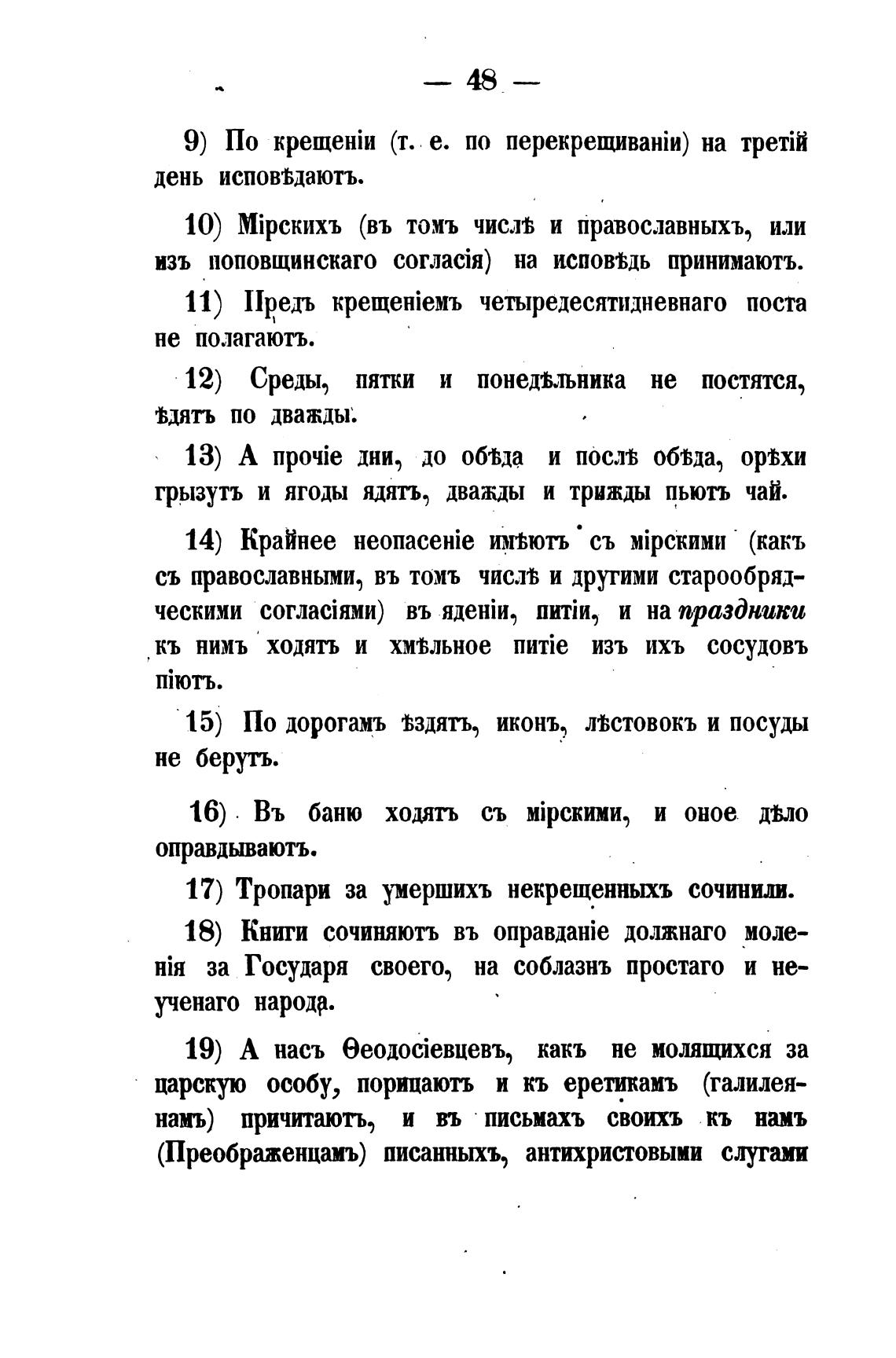 — 48 —

9) По крещеніи (т. е. по перекрещиваніи) на третій день исповѣдаютъ.

10) Мірскихъ (въ томъ числѣ и православныхъ, или изъ поповщинскаго согласія) на исповѣдь принимаютъ.

11) Предъ крещеніемъ четыредесятидневнаго поста не полагаютъ.

12) Среды, пятки и понедѣльника не постятся, ѣдятъ по дважды.

13) А прочіе дни, до обѣда и послѣ обѣда, орѣхи грызутъ и ягоды ядятъ, дважды и трижды пьютъ чай.

14) Крайнее неопасеніе имѣютъ съ мірскими (какъ съ православными, въ томъ числѣ и другими старообрядческими согласіями) въ яденіи, питіи, и на праздники къ нимъ ходятъ и хмѣльное питіе изъ ихъ сосудовъ піютъ.

15) По дорогамъ ѣздятъ, иконъ, лѣстовокъ и посуды не берутъ.

16) Въ баню ходятъ съ мірскими, и оное дѣло оправдываютъ.

17) Тропари за умершихъ некрещенныхъ сочинили.

18) Книги сочиняютъ въ оправданіе должнаго моленія за Государя своего, на соблазнъ простаго и неученаго народа.

19) А насъ Ѳеодосіевцевъ, какъ не молящихся за царскую особу, порицаютъ и къ еретикамъ (галилеянамъ) причитаютъ, и въ письмахъ своихъ къ намъ (Преображенцамъ) писанныхъ, антихристовыми слугами